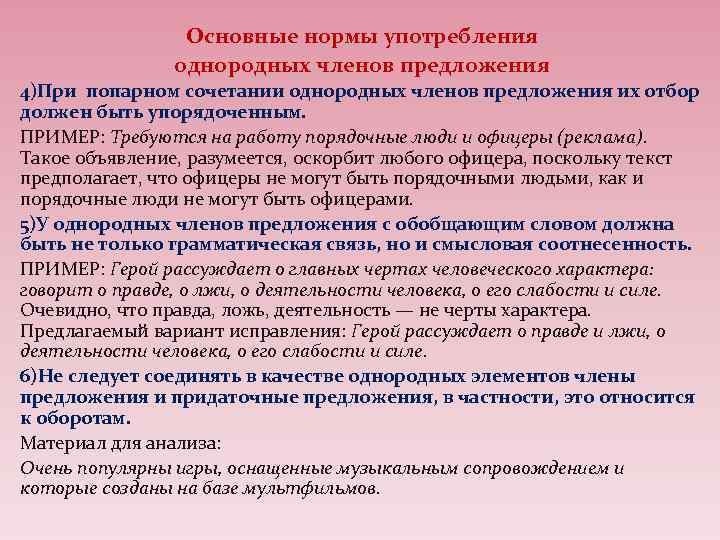 Основные нормы употребления однородных членов предложения

4)При попарном сочетании однородных членов предложения их отбор должен быть упорядоченным.

ПРИМЕР: Требуются на работу порядочные люди и офицеры (реклама). Такое объявление, разумеется, оскорбит любого офицера, поскольку текст предполагает, что офицеры не могут быть порядочными людьми, как и порядочные люди не могут быть офицерами.

5)У однородных членов предложения с обобщающим словом должна быть не только грамматическая связь, но и смысловая соотнесенность.

ПРИМЕР: Герой рассуждает о главных чертах человеческого характера: говорит о правде, о лжи, о деятельности человека, о его слабости и силе. Очевидно, что правда, ложь, деятельность — не черты характера. Предлагаемый вариант исправления: Герой рассуждает о правде и лжи, о деятельности человека, о его слабости и силе.

6)Не следует соединять в качестве однородных элементов члены предложения и придаточные предложения, в частности, это относится к оборотам.

Материал для анализа:

Очень популярны игры, оснащенные музыкальным сопровождением и которые созданы на базе мультфильмов.